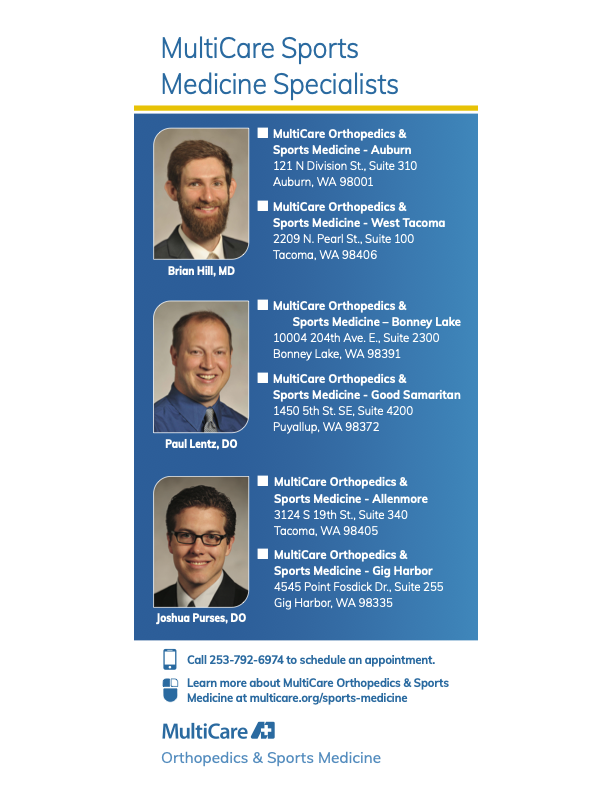 MultiCare Sports Medicine Specialists

Brian Hill, MD

MultiCare Orthopedics & Sports Medicine - Auburn
121 N Division St., Suite 310
Auburn, WA 98001

MultiCare Orthopedics & Sports Medicine - West Tacoma
2209 N. Pearl St., Suite 100
Tacoma, WA 98406

Paul Lentz, DO

MultiCare Orthopedics & Sports Medicine – Bonney Lake
10004 204th Ave. E., Suite 2300
Bonney Lake, WA 98391

MultiCare Orthopedics & Sports Medicine - Good Samaritan
1450 5th St. SE, Suite 4200
Puyallup, WA 98372

Joshua Purses, DO

MultiCare Orthopedics & Sports Medicine - Allenmore
3124 S 19th St., Suite 340
Tacoma, WA 98405

MultiCare Orthopedics & Sports Medicine - Gig Harbor
4545 Point Fosdick Dr., Suite 255
Gig Harbor, WA 98335

Call 253-792-6974 to schedule an appointment.

Learn more about MultiCare Orthopedics & Sports Medicine at multicare.org/sports-medicine

MultiCare

Orthopedics & Sports Medicine